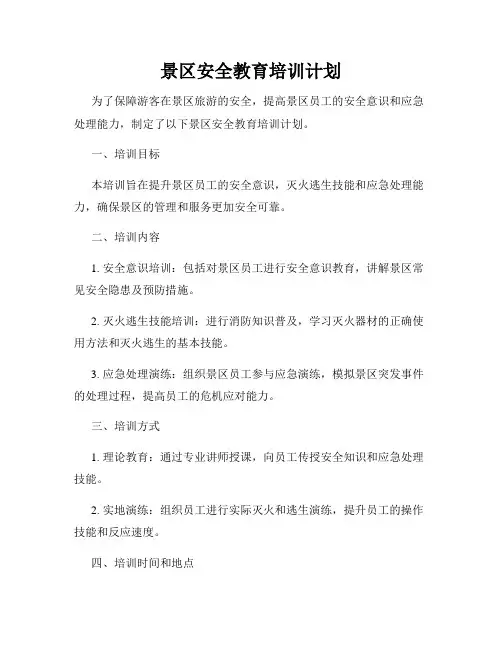 景区安全教育培训计划

为了保障游客在景区旅游的安全，提高景区员工的安全意识和应急处理能力，制定了以下景区安全教育培训计划。

一、培训目标

本培训旨在提升景区员工的安全意识，灭火逃生技能和应急处理能力，确保景区的管理和服务更加安全可靠。

二、培训内容

1. 安全意识培训：包括对景区员工进行安全意识教育，讲解景区常见安全隐患及预防措施。

2. 灭火逃生技能培训：进行消防知识普及，学习灭火器材的正确使用方法和灭火逃生的基本技能。

3. 应急处理演练：组织景区员工参与应急演练，模拟景区突发事件的处理过程，提高员工的危机应对能力。

三、培训方式

1. 理论教育：通过专业讲师授课，向员工传授安全知识和应急处理技能。

2. 实地演练：组织员工进行实际灭火和逃生演练，提升员工的操作技能和反应速度。

四、培训时间和地点